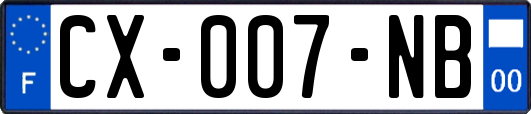 F
CX-007-NB
00